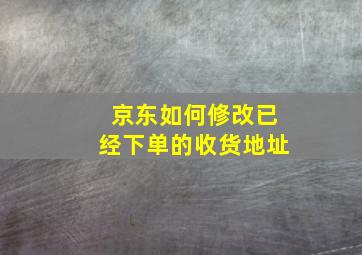 京东如何修改已经下单的收货地址